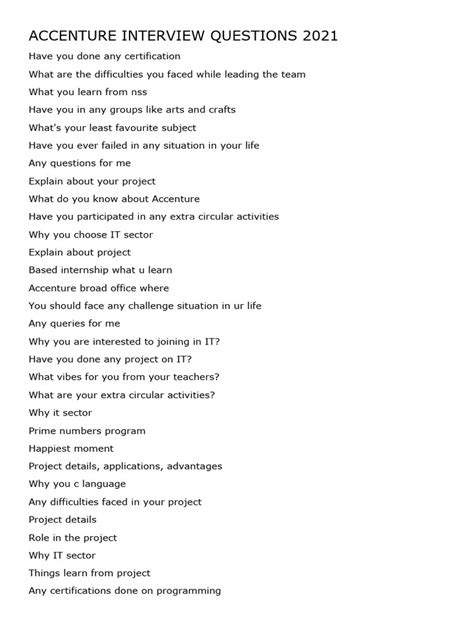 ACCENTURE INTERVIEW QUESTIONS 2021

Have you done any certification

What are the difficulties you faced while leading the team

What you learn from nss

Have you in any groups like arts and crafts

What's your least favourite subject

Have you ever failed in any situation in your life

Any questions for me

Explain about your project

What do you know about Accenture

Have you participated in any extra circular activities

Why you choose IT sector

Explain about project

Based internship what u learn

Accenture broad office where

You should face any challenge situation in ur life

Any queries for me

Why you are interested to joining in IT?

Have you done any project on IT?

What vibes for you from your teachers?

What are your extra circular activities?

Why it sector

Prime numbers program

Happiest moment

Project details, applications, advantages

Why you c language

Any difficulties faced in your project

Project details

Role in the project

Why IT sector

Things learn from project

Any certifications done on programming